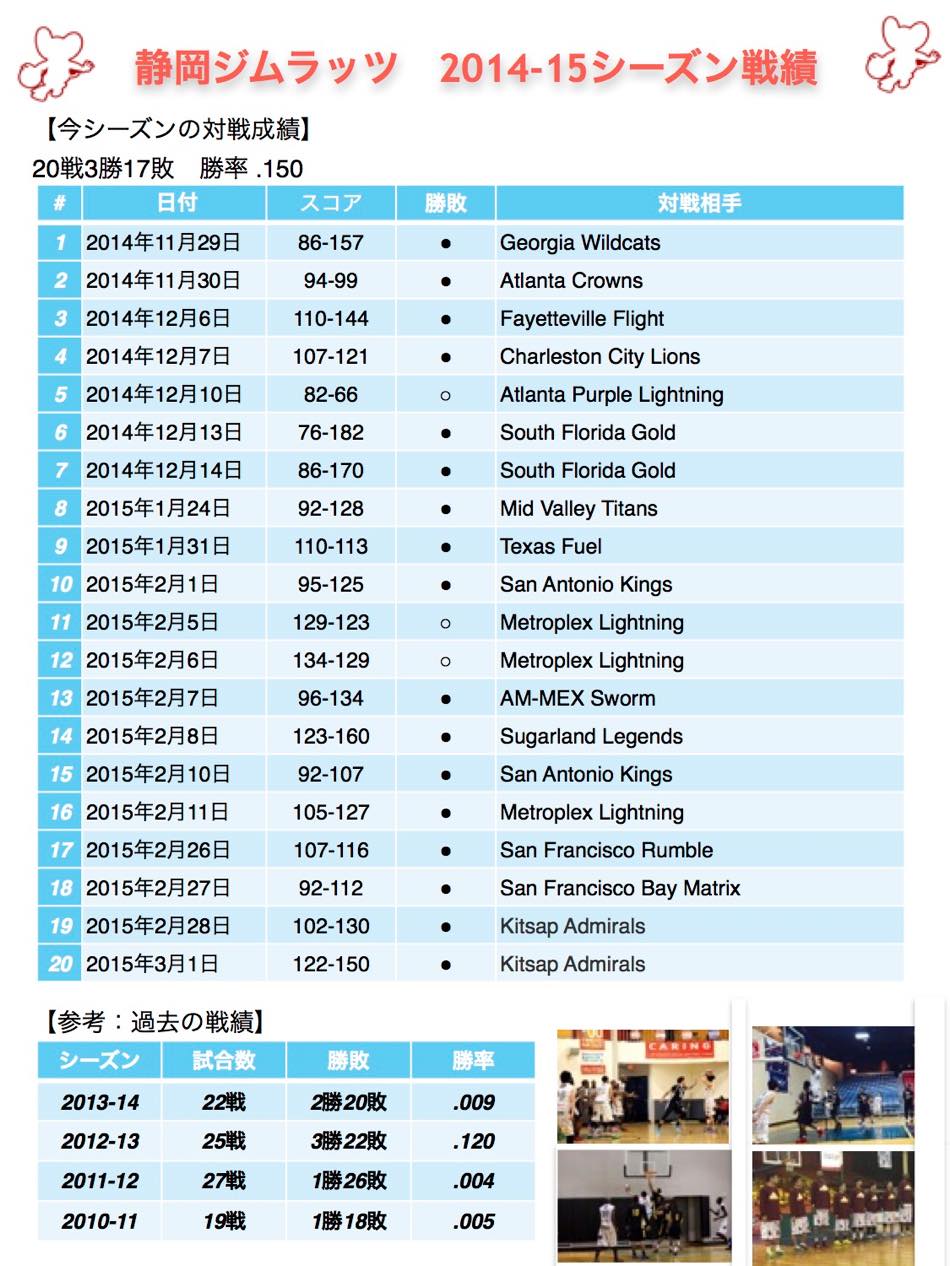 静岡ジムラッツ　2014-15シーズン戦績

【今シーズンの対戦成績】
20戦3勝17敗　勝率 .150

| # | 日付 | スコア | 勝敗 | 対戦相手 |
|---|---|---|---|---|
| 1 | 2014年11月29日 | 86-157 | ● | Georgia Wildcats |
| 2 | 2014年11月30日 | 94-99 | ● | Atlanta Crowns |
| 3 | 2014年12月6日 | 110-144 | ● | Fayetteville Flight |
| 4 | 2014年12月7日 | 107-121 | ● | Charleston City Lions |
| 5 | 2014年12月10日 | 82-66 | ○ | Atlanta Purple Lightning |
| 6 | 2014年12月13日 | 76-182 | ● | South Florida Gold |
| 7 | 2014年12月14日 | 86-170 | ● | South Florida Gold |
| 8 | 2015年1月24日 | 92-128 | ● | Mid Valley Titans |
| 9 | 2015年1月31日 | 110-113 | ● | Texas Fuel |
| 10 | 2015年2月1日 | 95-125 | ● | San Antonio Kings |
| 11 | 2015年2月5日 | 129-123 | ○ | Metroplex Lightning |
| 12 | 2015年2月6日 | 134-129 | ○ | Metroplex Lightning |
| 13 | 2015年2月7日 | 96-134 | ● | AM-MEX Sworm |
| 14 | 2015年2月8日 | 123-160 | ● | Sugarland Legends |
| 15 | 2015年2月10日 | 92-107 | ● | San Antonio Kings |
| 16 | 2015年2月11日 | 105-127 | ● | Metroplex Lightning |
| 17 | 2015年2月26日 | 107-116 | ● | San Francisco Rumble |
| 18 | 2015年2月27日 | 92-112 | ● | San Francisco Bay Matrix |
| 19 | 2015年2月28日 | 102-130 | ● | Kitsap Admirals |
| 20 | 2015年3月1日 | 122-150 | ● | Kitsap Admirals |

【参考：過去の戦績】

| シーズン | 試合数 | 勝敗 | 勝率 |
|---|---|---|---|
| 2013-14 | 22戦 | 2勝20敗 | .009 |
| 2012-13 | 25戦 | 3勝22敗 | .120 |
| 2011-12 | 27戦 | 1勝26敗 | .004 |
| 2010-11 | 19戦 | 1勝18敗 | .005 |

CARING